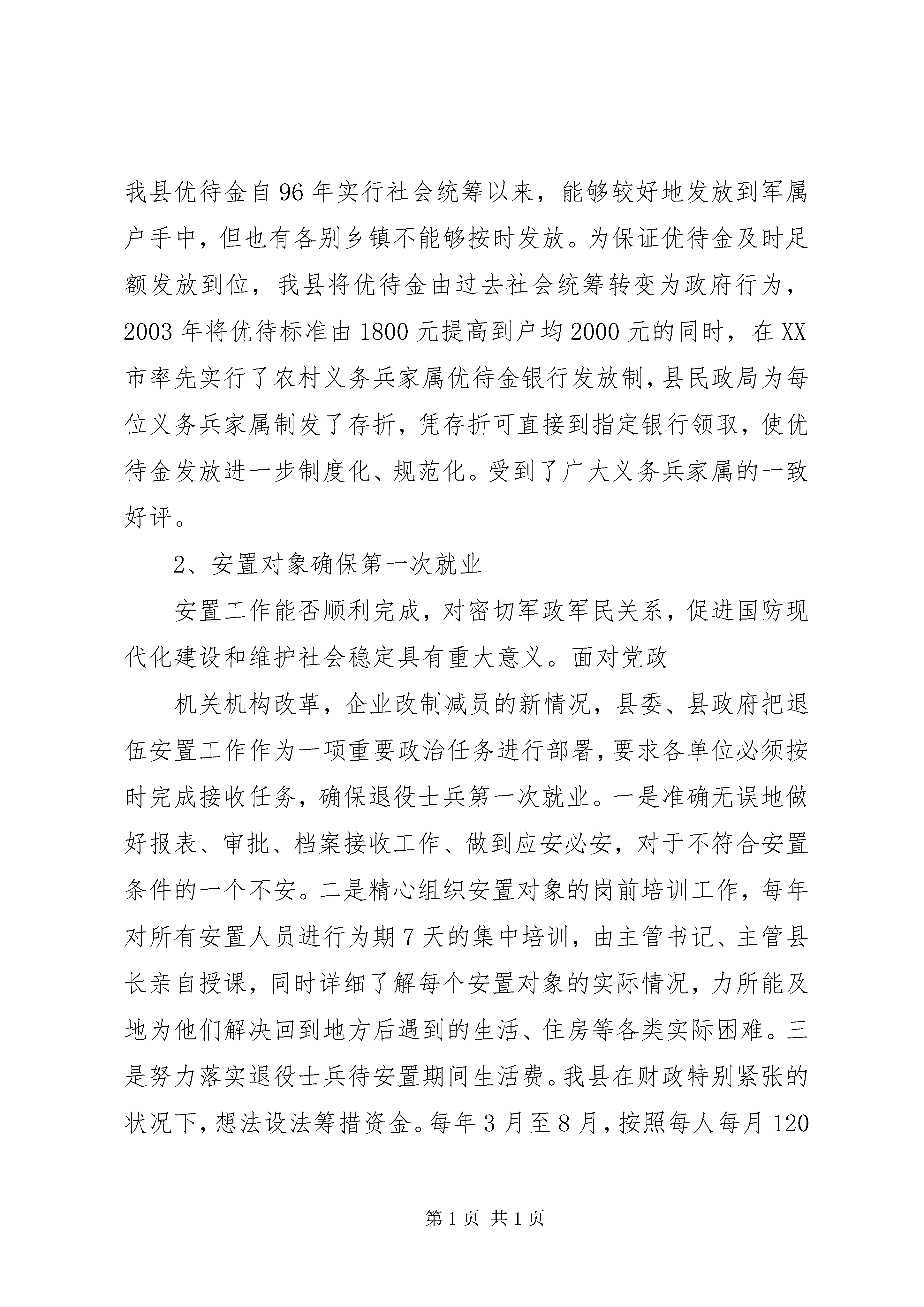 我县优待金自96年实行社会统筹以来，能够较好地发放到军属户手中，但也有各别乡镇不能够按时发放。为保证优待金及时足额发放到位，我县将优待金由过去社会统筹转变为政府行为，2003年将优待标准由1800元提高到户均2000元的同时，在XX市率先实行了农村义务兵家属优待金银行发放制，县民政局为每位义务兵家属制发了存折，凭存折可直接到指定银行领取，使优待金发放进一步制度化、规范化。受到了广大义务兵家属的一致好评。

2、安置对象确保第一次就业

安置工作能否顺利完成，对密切军政军民关系，促进国防现代化建设和维护社会稳定具有重大意义。面对党政

机关机构改革，企业改制减员的新情况，县委、县政府把退伍安置工作作为一项重要政治任务进行部署，要求各单位必须按时完成接收任务，确保退役士兵第一次就业。一是准确无误地做好报表、审批、档案接收工作、做到应安必安，对于不符合安置条件的一个不安。二是精心组织安置对象的岗前培训工作，每年对所有安置人员进行为期7天的集中培训，由主管书记、主管县长亲自授课，同时详细了解每个安置对象的实际情况，力所能及地为他们解决回到地方后遇到的生活、住房等各类实际困难。三是努力落实退役士兵待安置期间生活费。我县在财政特别紧张的状况下，想法设法筹措资金。每年3月至8月，按照每人每月120

第1页 共1页